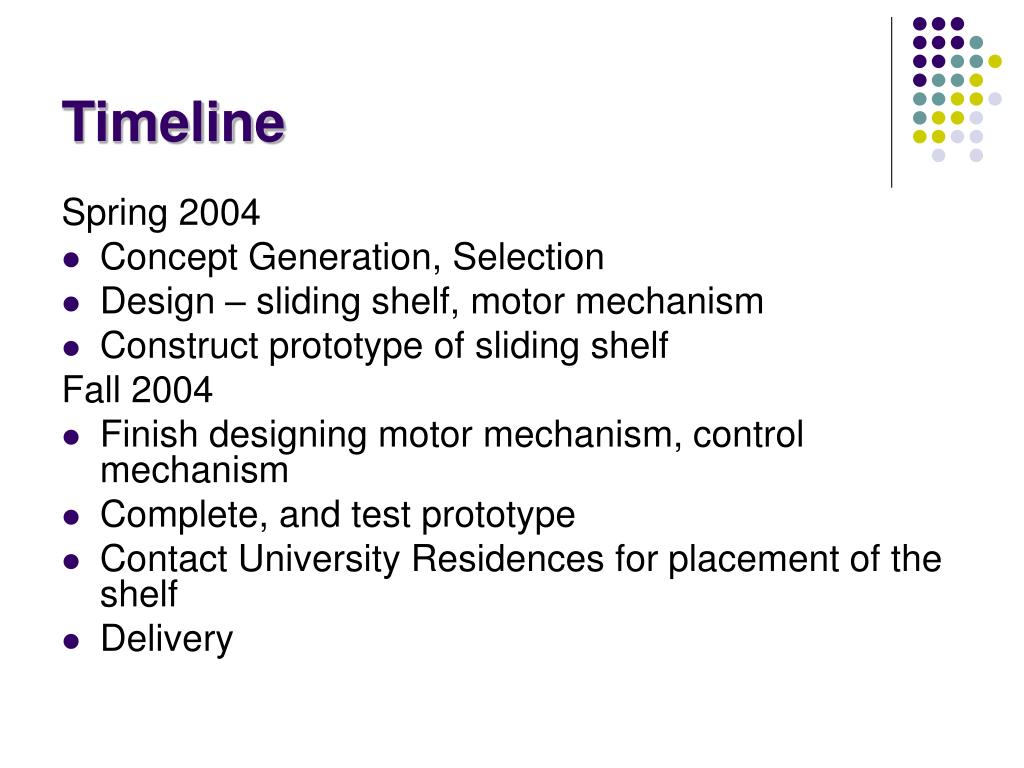 Timeline

Spring 2004

- Concept Generation, Selection
- Design – sliding shelf, motor mechanism
- Construct prototype of sliding shelf

Fall 2004

- Finish designing motor mechanism, control mechanism
- Complete, and test prototype
- Contact University Residences for placement of the shelf
- Delivery